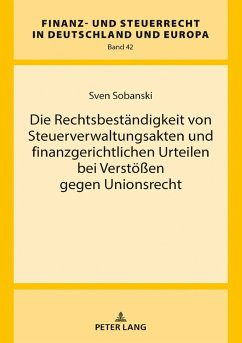 FINANZ- UND STEUERRECHT IN DEUTSCHLAND UND EUROPA
Band 42

Sven Sobanski

Die Rechtsbeständigkeit von Steuerverwaltungsakten und finanzgerichtlichen Urteilen bei Verstößen gegen Unionsrecht

PETER LANG